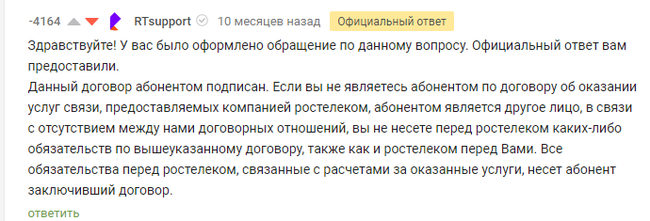 -4164 RTsupport 10 месяцев назад Официальный ответ

Здравствуйте! У вас было оформлено обращение по данному вопросу. Официальный ответ вам предоставили.
Данный договор абонентом подписан. Если вы не являетесь абонентом по договору об оказании услуг связи, предоставляемых компанией ростелеком, абонентом является другое лицо, в связи с отсутствием между нами договорных отношений, вы не несете перед ростелеком каких-либо обязательств по вышеуказанному договору, также как и ростелеком перед Вами. Все обязательства перед ростелеком, связанные с расчетами за оказанные услуги, несет абонент заключивший договор.

ответить